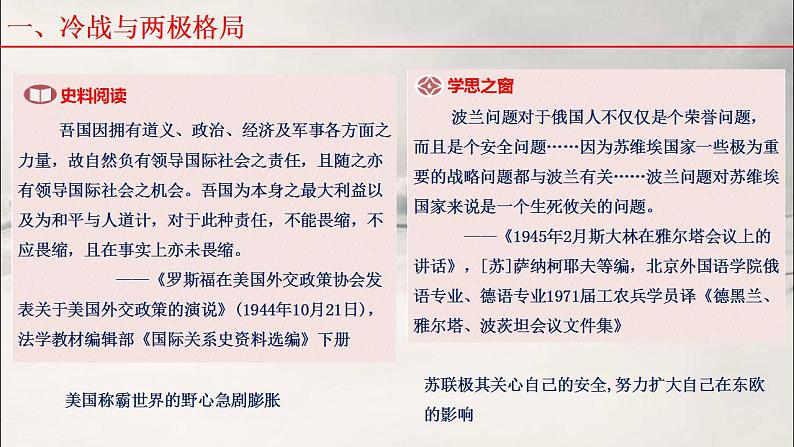 一、冷战与两极格局

史料阅读

吾国因拥有道义、政治、经济及军事各方面之力量，故自然负有领导国际社会之责任，且随之亦有领导国际社会之机会。吾国为本身之最大利益以及为和平与人道计，对于此种责任，不能畏缩，不应畏缩，且在事实上亦未畏缩。

——《罗斯福在美国外交政策协会发表关于美国外交政策的演说》(1944年10月21日)，法学教材编辑部《国际关系史资料选编》下册

美国称霸世界的野心急剧膨胀

学思之窗

波兰问题对于俄国人不仅仅是个荣誉问题，而且是个安全问题……因为苏维埃国家一些极为重要的战略问题都与波兰有关……波兰问题对苏维埃国家来说是一个生死攸关的问题。

——《1945年2月斯大林在雅尔塔会议上的讲话》，[苏]萨纳柯耶夫等编，北京外国语学院俄语专业、德语专业1971届工农兵学员译《德黑兰、雅尔塔、波茨坦会议文件集》

苏联极其关心自己的安全，努力扩大自己在东欧的影响